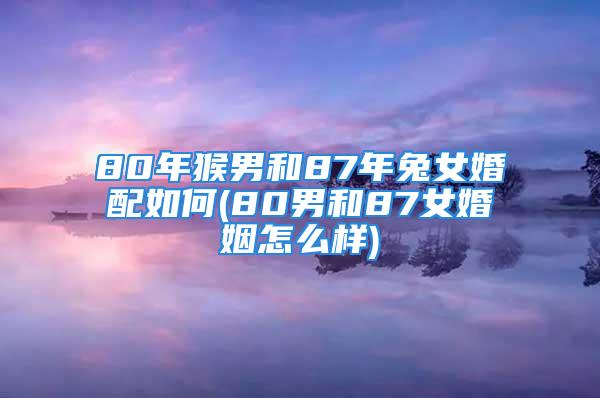 80年猴男和87年兔女婚配如何(80男和87女婚姻怎么样)